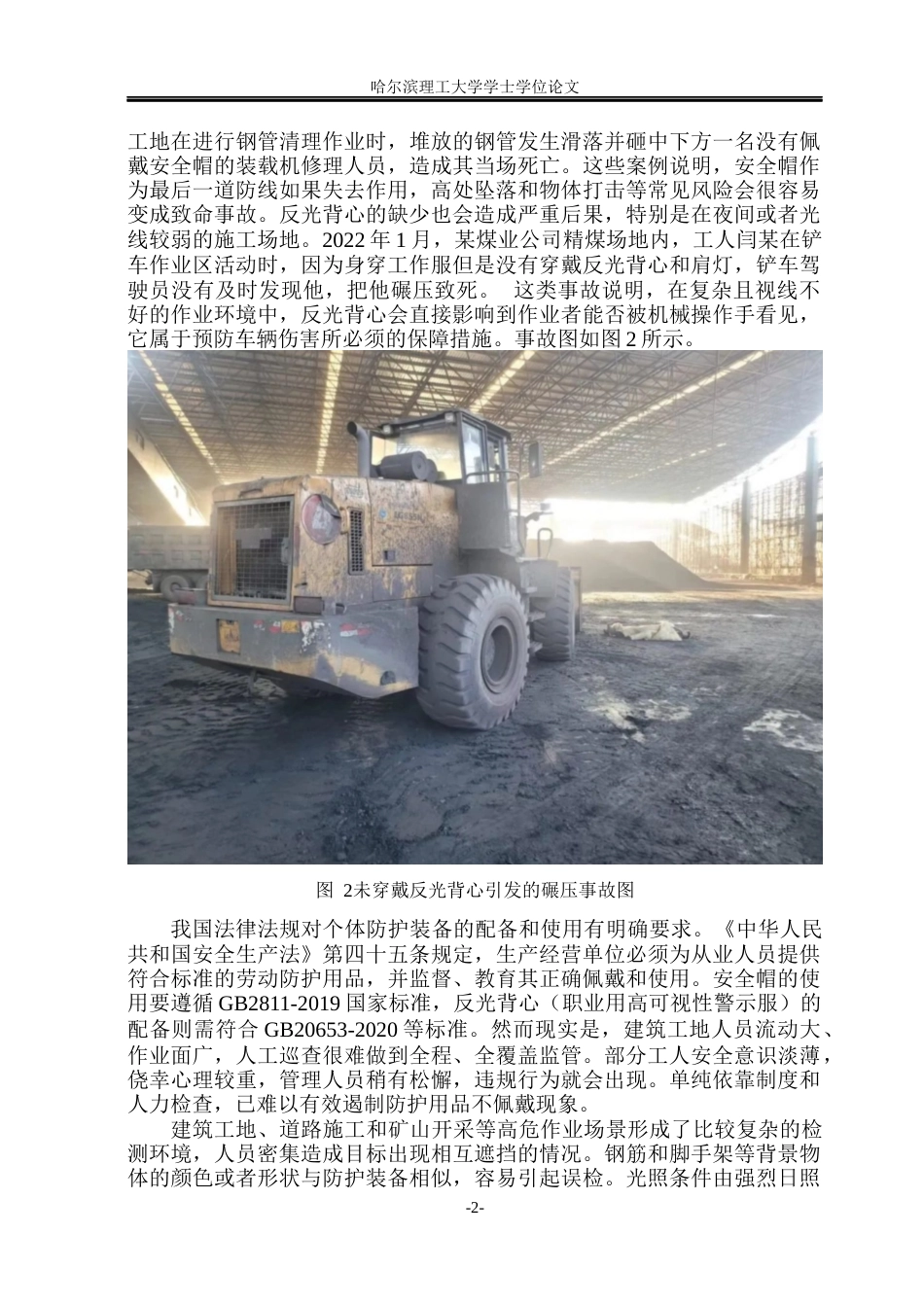 哈尔滨理工大学学士学位论文

工地在进行钢管清理作业时，堆放的钢管发生滑落并砸中下方一名没有佩戴安全帽的装载机修理人员，造成其当场死亡。这些案例说明，安全帽作为最后一道防线如果失去作用，高处坠落和物体打击等常见风险会很容易变成致命事故。反光背心的缺少也会造成严重后果，特别是在夜间或者光线较弱的施工场地。2022 年 1 月，某煤业公司精煤场地内，工人闫某在铲车作业区活动时，因为身穿工作服但是没有穿戴反光背心和肩灯，铲车驾驶员没有及时发现他，把他碾压致死。 这类事故说明，在复杂且视线不好的作业环境中，反光背心会直接影响到作业者能否被机械操作手看见，它属于预防车辆伤害所必须的保障措施。事故图如图 2 所示。

图 2未穿戴反光背心引发的碾压事故图

我国法律法规对个体防护装备的配备和使用有明确要求。《中华人民共和国安全生产法》第四十五条规定，生产经营单位必须为从业人员提供符合标准的劳动防护用品，并监督、教育其正确佩戴和使用。安全帽的使用要遵循 GB2811-2019 国家标准，反光背心（职业用高可视性警示服）的配备则需符合 GB20653-2020 等标准。然而现实是，建筑工地人员流动大、作业面广，人工巡查很难做到全程、全覆盖监管。部分工人安全意识淡薄，侥幸心理较重，管理人员稍有松懈，违规行为就会出现。单纯依靠制度和人力检查，已难以有效遏制防护用品不佩戴现象。

建筑工地、道路施工和矿山开采等高危作业场景形成了比较复杂的检测环境，人员密集造成目标出现相互遮挡的情况。钢筋和脚手架等背景物体的颜色或者形状与防护装备相似，容易引起误检。光照条件由强烈日照

-2-